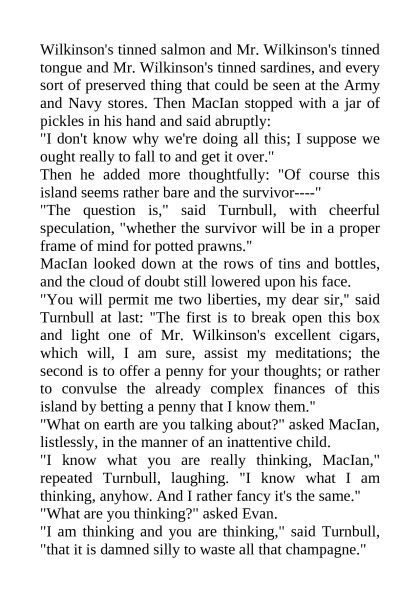 Wilkinson's tinned salmon and Mr. Wilkinson's tinned tongue and Mr. Wilkinson's tinned sardines, and every sort of preserved thing that could be seen at the Army and Navy stores. Then MacIan stopped with a jar of pickles in his hand and said abruptly:

"I don't know why we're doing all this; I suppose we ought really to fall to and get it over."

Then he added more thoughtfully: "Of course this island seems rather bare and the survivor----"

"The question is," said Turnbull, with cheerful speculation, "whether the survivor will be in a proper frame of mind for potted prawns."

MacIan looked down at the rows of tins and bottles, and the cloud of doubt still lowered upon his face.

"You will permit me two liberties, my dear sir," said Turnbull at last: "The first is to break open this box and light one of Mr. Wilkinson's excellent cigars, which will, I am sure, assist my meditations; the second is to offer a penny for your thoughts; or rather to convulse the already complex finances of this island by betting a penny that I know them."

"What on earth are you talking about?" asked MacIan, listlessly, in the manner of an inattentive child.

"I know what you are really thinking, MacIan," repeated Turnbull, laughing. "I know what I am thinking, anyhow. And I rather fancy it's the same."

"What are you thinking?" asked Evan.

"I am thinking and you are thinking," said Turnbull, "that it is damned silly to waste all that champagne."